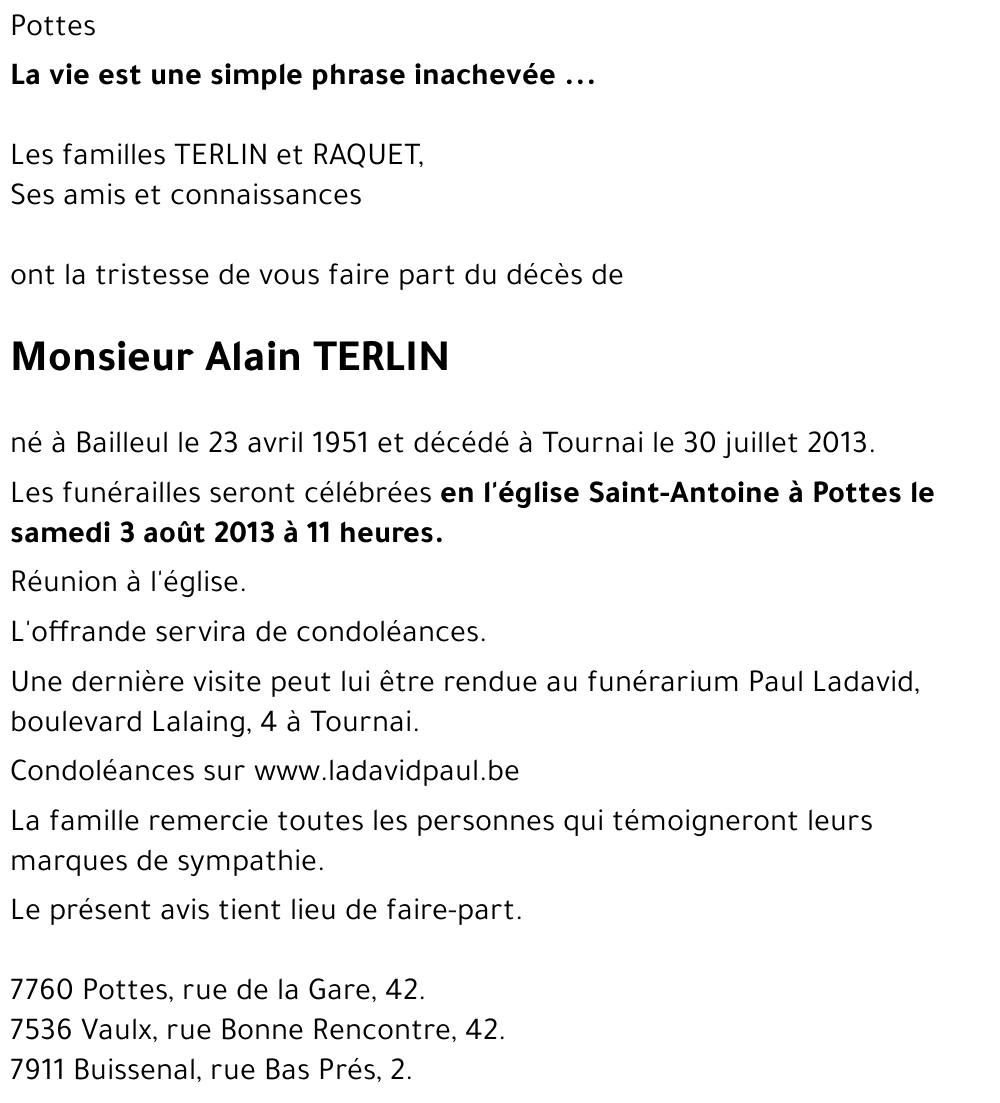 Pottes

La vie est une simple phrase inachevée ...

Les familles TERLIN et RAQUET,
Ses amis et connaissances

ont la tristesse de vous faire part du décès de

Monsieur Alain TERLIN

né à Bailleul le 23 avril 1951 et décédé à Tournai le 30 juillet 2013.

Les funérailles seront célébrées en l'église Saint-Antoine à Pottes le samedi 3 août 2013 à 11 heures.

Réunion à l'église.

L'offrande servira de condoléances.

Une dernière visite peut lui être rendue au funérarium Paul Ladavid, boulevard Lalaing, 4 à Tournai.

Condoléances sur www.ladavidpaul.be

La famille remercie toutes les personnes qui témoigneront leurs marques de sympathie.

Le présent avis tient lieu de faire-part.

7760 Pottes, rue de la Gare, 42.
7536 Vaulx, rue Bonne Rencontre, 42.
7911 Buissenal, rue Bas Prés, 2.